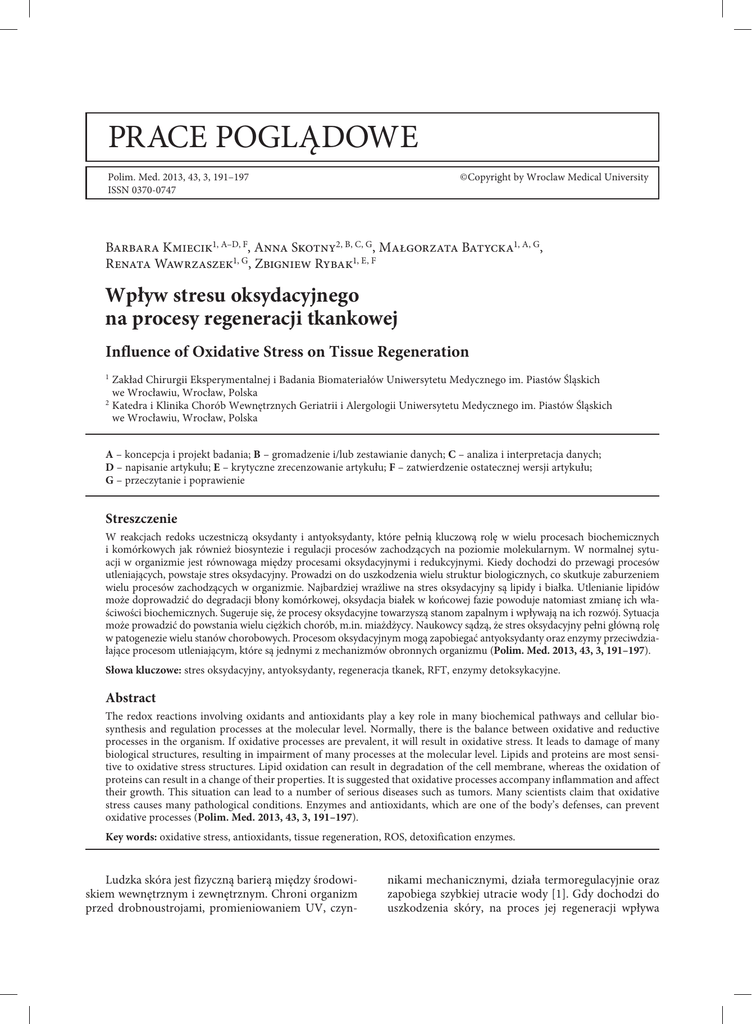 PRACE POGLĄDOWE

Polim. Med. 2013, 43, 3, 191–197
ISSN 0370-0747

©Copyright by Wroclaw Medical University

Barbara Kmiecik$^{1, A–D, F}$, Anna Skotny$^{2, B, C, G}$, Małgorzata Batycka$^{1, A, G}$, Renata Wawrzaszek$^{1, G}$, Zbigniew Rybak$^{1, E, F}$

Wpływ stresu oksydacyjnego na procesy regeneracji tkankowej

Influence of Oxidative Stress on Tissue Regeneration

$^1$ Zakład Chirurgii Eksperymentalnej i Badania Biomateriałów Uniwersytetu Medycznego im. Piastów Śląskich we Wrocławiu, Wrocław, Polska
$^2$ Katedra i Klinika Chorób Wewnętrznych Geriatrii i Alergologii Uniwersytetu Medycznego im. Piastów Śląskich we Wrocławiu, Wrocław, Polska

A – koncepcja i projekt badania; B – gromadzenie i/lub zestawianie danych; C – analiza i interpretacja danych; D – napisanie artykułu; E – krytyczne zrecenzowanie artykułu; F – zatwierdzenie ostatecznej wersji artykułu; G – przeczytanie i poprawienie

Streszczenie

W reakcjach redoks uczestniczą oksydanty i antyoksydanty, które pełnią kluczową rolę w wielu procesach biochemicznych i komórkowych jak również biosyntezie i regulacji procesów zachodzących na poziomie molekularnym. W normalnej sytuacji w organizmie jest równowaga między procesami oksydacyjnymi i redukcyjnymi. Kiedy dochodzi do przewagi procesów utleniających, powstaje stres oksydacyjny. Prowadzi on do uszkodzenia wielu struktur biologicznych, co skutkuje zaburzeniem wielu procesów zachodzących w organizmie. Najbardziej wrażliwe na stres oksydacyjny są lipidy i białka. Utlenianie lipidów może doprowadzić do degradacji błony komórkowej, oksydacja białek w końcowej fazie powoduje natomiast zmianę ich właściwości biochemicznych. Sugeruje się, że procesy oksydacyjne towarzyszą stanom zapalnym i wpływają na ich rozwój. Sytuacja może prowadzić do powstania wielu ciężkich chorób, m.in. miażdżycy. Naukowcy sądzą, że stres oksydacyjny pełni główną rolę w patogenezie wielu stanów chorobowych. Procesom oksydacyjnym mogą zapobiegać antyoksydanty oraz enzymy przeciwdziałające procesom utleniającym, które są jednymi z mechanizmów obronnych organizmu (Polim. Med. 2013, 43, 3, 191–197).

Słowa kluczowe: stres oksydacyjny, antyoksydanty, regeneracja tkanek, RFT, enzymy detoksykacyjne.

Abstract

The redox reactions involving oxidants and antioxidants play a key role in many biochemical pathways and cellular biosynthesis and regulation processes at the molecular level. Normally, there is the balance between oxidative and reductive processes in the organism. If oxidative processes are prevalent, it will result in oxidative stress. It leads to damage of many biological structures, resulting in impairment of many processes at the molecular level. Lipids and proteins are most sensitive to oxidative stress structures. Lipid oxidation can result in degradation of the cell membrane, whereas the oxidation of proteins can result in a change of their properties. It is suggested that oxidative processes accompany inflammation and affect their growth. This situation can lead to a number of serious diseases such as tumors. Many scientists claim that oxidative stress causes many pathological conditions. Enzymes and antioxidants, which are one of the body's defenses, can prevent oxidative processes (Polim. Med. 2013, 43, 3, 191–197).

Key words: oxidative stress, antioxidants, tissue regeneration, ROS, detoxification enzymes.

Ludzka skóra jest fizyczną barierą między środowiskiem wewnętrznym i zewnętrznym. Chroni organizm przed drobnoustrojami, promieniowaniem UV, czynnikami mechanicznymi, działa termoregulacyjnie oraz zapobiega szybkiej utracie wody [1]. Gdy dochodzi do uszkodzenia skóry, na proces jej regeneracji wpływa